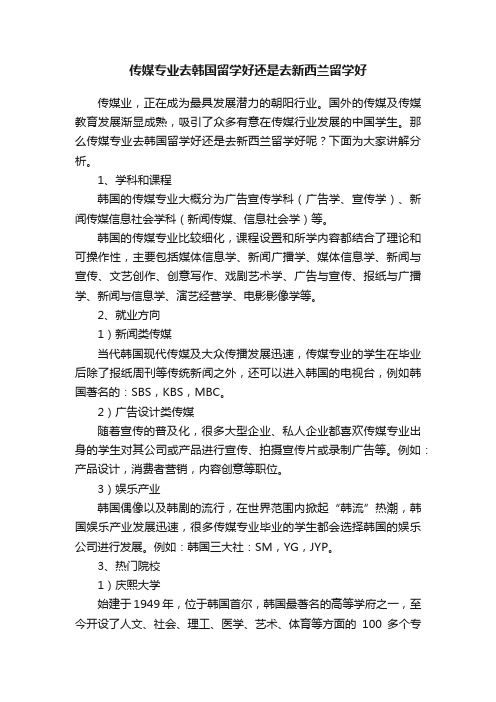 传媒专业去韩国留学好还是去新西兰留学好

传媒业，正在成为最具发展潜力的朝阳行业。国外的传媒及传媒教育发展渐显成熟，吸引了众多有意在传媒行业发展的中国学生。那么传媒专业去韩国留学好还是去新西兰留学好呢？下面为大家讲解分析。

1、学科和课程

韩国的传媒专业大概分为广告宣传学科（广告学、宣传学）、新闻传媒信息社会学科（新闻传媒、信息社会学）等。

韩国的传媒专业比较细化，课程设置和所学内容都结合了理论和可操作性，主要包括媒体信息学、新闻广播学、媒体信息学、新闻与宣传、文艺创作、创意写作、戏剧艺术学、广告与宣传、报纸与广播学、新闻与信息学、演艺经营学、电影影像学等。

2、就业方向

1）新闻类传媒

当代韩国现代传媒及大众传播发展迅速，传媒专业的学生在毕业后除了报纸周刊等传统新闻之外，还可以进入韩国的电视台，例如韩国著名的：SBS，KBS，MBC。

2）广告设计类传媒

随着宣传的普及化，很多大型企业、私人企业都喜欢传媒专业出身的学生对其公司或产品进行宣传、拍摄宣传片或录制广告等。例如：产品设计，消费者营销，内容创意等职位。

3）娱乐产业

韩国偶像以及韩剧的流行，在世界范围内掀起“韩流”热潮，韩国娱乐产业发展迅速，很多传媒专业毕业的学生都会选择韩国的娱乐公司进行发展。例如：韩国三大社：SM，YG，JYP。

3、热门院校

1）庆熙大学

始建于1949年，位于韩国首尔，韩国最著名的高等学府之一，至今开设了人文、社会、理工、医学、艺术、体育等方面的 100 多个专